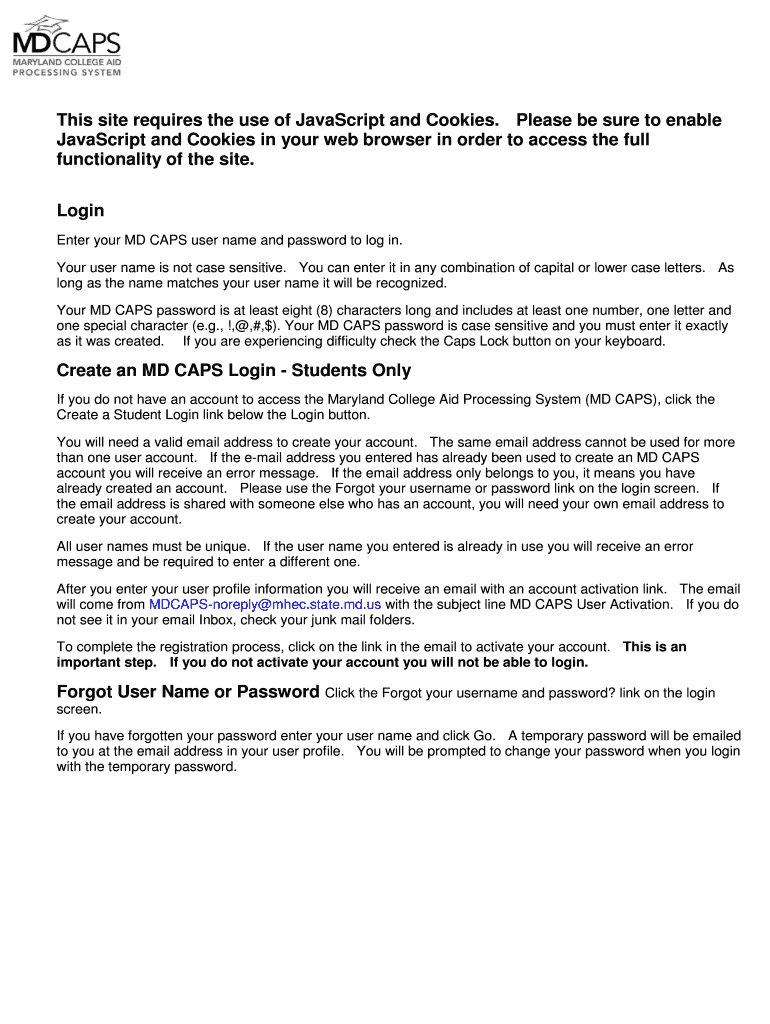 MDCAPS
MARYLAND COLLEGE AID
PROCESSING SYSTEM

This site requires the use of JavaScript and Cookies. Please be sure to enable JavaScript and Cookies in your web browser in order to access the full functionality of the site.

Login

Enter your MD CAPS user name and password to log in.

Your user name is not case sensitive. You can enter it in any combination of capital or lower case letters. As long as the name matches your user name it will be recognized.

Your MD CAPS password is at least eight (8) characters long and includes at least one number, one letter and one special character (e.g., !,@,#,$). Your MD CAPS password is case sensitive and you must enter it exactly as it was created. If you are experiencing difficulty check the Caps Lock button on your keyboard.

Create an MD CAPS Login - Students Only

If you do not have an account to access the Maryland College Aid Processing System (MD CAPS), click the Create a Student Login link below the Login button.

You will need a valid email address to create your account. The same email address cannot be used for more than one user account. If the e-mail address you entered has already been used to create an MD CAPS account you will receive an error message. If the email address only belongs to you, it means you have already created an account. Please use the Forgot your username or password link on the login screen. If the email address is shared with someone else who has an account, you will need your own email address to create your account.

All user names must be unique. If the user name you entered is already in use you will receive an error message and be required to enter a different one.

After you enter your user profile information you will receive an email with an account activation link. The email will come from MDCAPS-noreply@mhec.state.md.us with the subject line MD CAPS User Activation. If you do not see it in your email Inbox, check your junk mail folders.

To complete the registration process, click on the link in the email to activate your account. This is an important step. If you do not activate your account you will not be able to login.

Forgot User Name or Password Click the Forgot your username and password? link on the login screen.

If you have forgotten your password enter your user name and click Go. A temporary password will be emailed to you at the email address in your user profile. You will be prompted to change your password when you login with the temporary password.